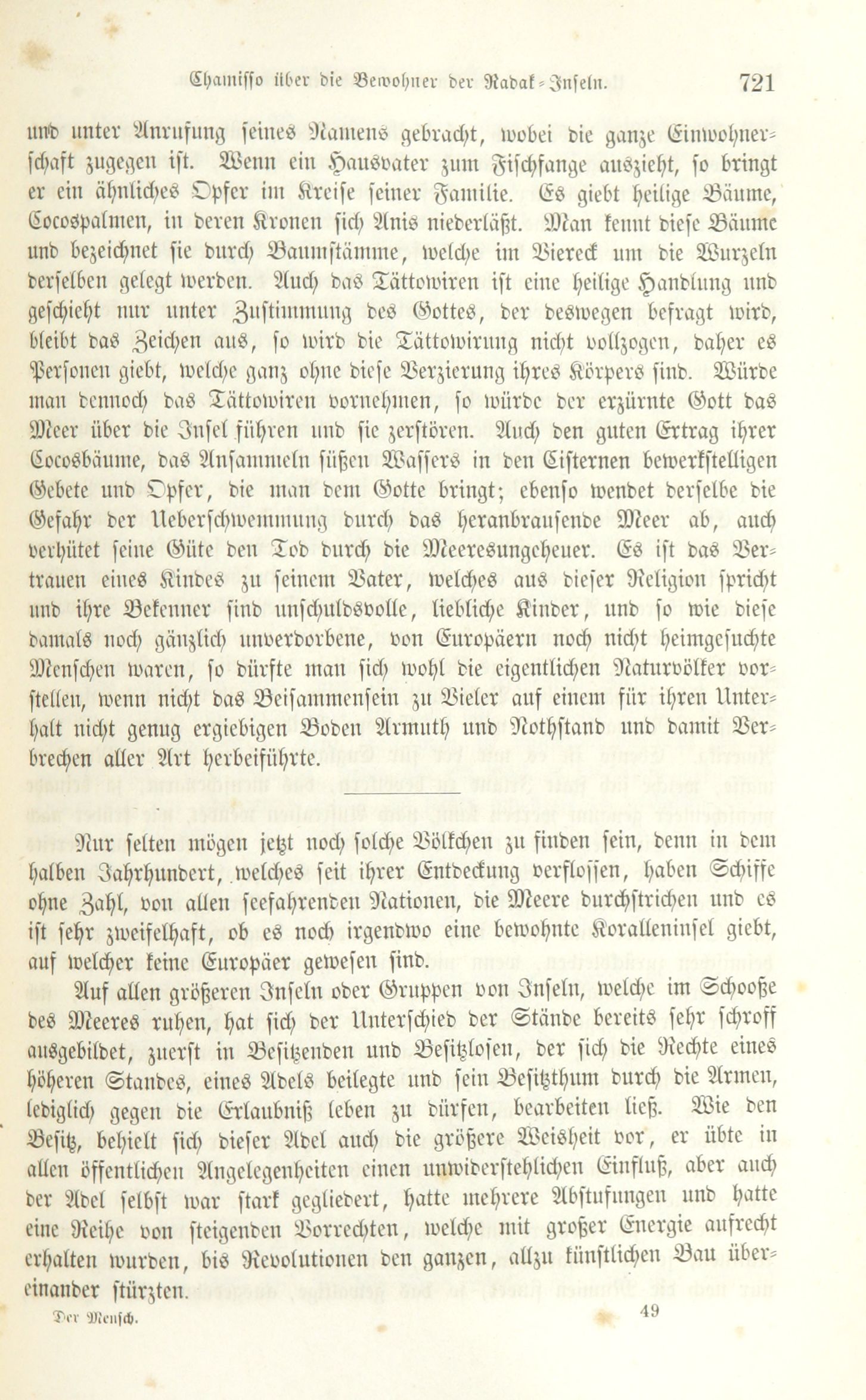 Chamisso über die Bewohner der Radak-Inseln. 721

und unter Anrufung seines Namens gebracht, wobei die ganze Einwohnerschaft zugegen ist. Wenn ein Hausvater zum Fischfange auszieht, so bringt er ein ähnliches Opfer im Kreise seiner Familie. Es giebt heilige Bäume, Cocospalmen, in deren Kronen sich Anis niederläßt. Man kennt diese Bäume und bezeichnet sie durch Baumstämme, welche im Viereck um die Wurzeln derselben gelegt werden. Auch das Tättowiren ist eine heilige Handlung und geschieht nur unter Zustimmung des Gottes, der deswegen befragt wird, bleibt das Zeichen aus, so wird die Tättowirung nicht vollzogen, daher es Personen giebt, welche ganz ohne diese Verzierung ihres Körpers sind. Würde man dennoch das Tättowiren vornehmen, so würde der erzürnte Gott das Meer über die Insel führen und sie zerstören. Auch den guten Ertrag ihrer Cocosbäume, das Ansammeln süßen Wassers in den Cisternen bewerkstelligen Gebete und Opfer, die man dem Gotte bringt; ebenso wendet derselbe die Gefahr der Ueberschwemmung durch das heranbrausende Meer ab, auch verhütet seine Güte den Tod durch die Meeresungeheuer. Es ist das Vertrauen eines Kindes zu seinem Vater, welches aus dieser Religion spricht und ihre Bekenner sind unschuldsvolle, liebliche Kinder, und so wie diese damals noch gänzlich unverdorbene, von Europäern noch nicht heimgesuchte Menschen waren, so dürfte man sich wohl die eigentlichen Naturvölker vorstellen, wenn nicht das Beisammensein zu Vieler auf einem für ihren Unterhalt nicht genug ergiebigen Boden Armuth und Nothstand und damit Verbrechen aller Art herbeiführte.

Nur selten mögen jetzt noch solche Völkchen zu finden sein, denn in dem halben Jahrhundert, welches seit ihrer Entdeckung verflossen, haben Schiffe ohne Zahl, von allen seefahrenden Nationen, die Meere durchstrichen und es ist sehr zweifelhaft, ob es noch irgendwo eine bewohnte Koralleninsel giebt, auf welcher keine Europäer gewesen sind.

Auf allen größeren Inseln oder Gruppen von Inseln, welche im Schooße des Meeres ruhen, hat sich der Unterschied der Stände bereits sehr schroff ausgebildet, zuerst in Besitzenden und Besitzlosen, der sich die Rechte eines höheren Standes, eines Adels beilegte und sein Besitzthum durch die Armen, lediglich gegen die Erlaubniß leben zu dürfen, bearbeiten ließ. Wie den Besitz, behielt sich dieser Adel auch die größere Weisheit vor, er übte in allen öffentlichen Angelegenheiten einen unwiderstehlichen Einfluß, aber auch der Adel selbst war stark gegliedert, hatte mehrere Abstufungen und hatte eine Reihe von steigenden Vorrechten, welche mit großer Energie aufrecht erhalten wurden, bis Revolutionen den ganzen, allzu künstlichen Bau übereinander stürzten.

Der Mensch. 49